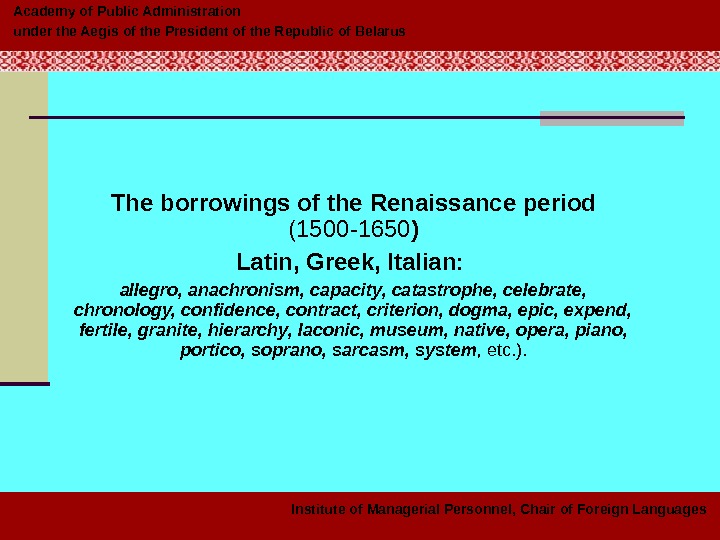 Academy of Public Administration
under the Aegis of the President of the Republic of Belarus

The borrowings of the Renaissance period
(1500-1650)

Latin, Greek, Italian:

allegro, anachronism, capacity, catastrophe, celebrate, chronology, confidence, contract, criterion, dogma, epic, expend, fertile, granite, hierarchy, laconic, museum, native, opera, piano, portico, soprano, sarcasm, system, etc.).

Institute of Managerial Personnel, Chair of Foreign Languages